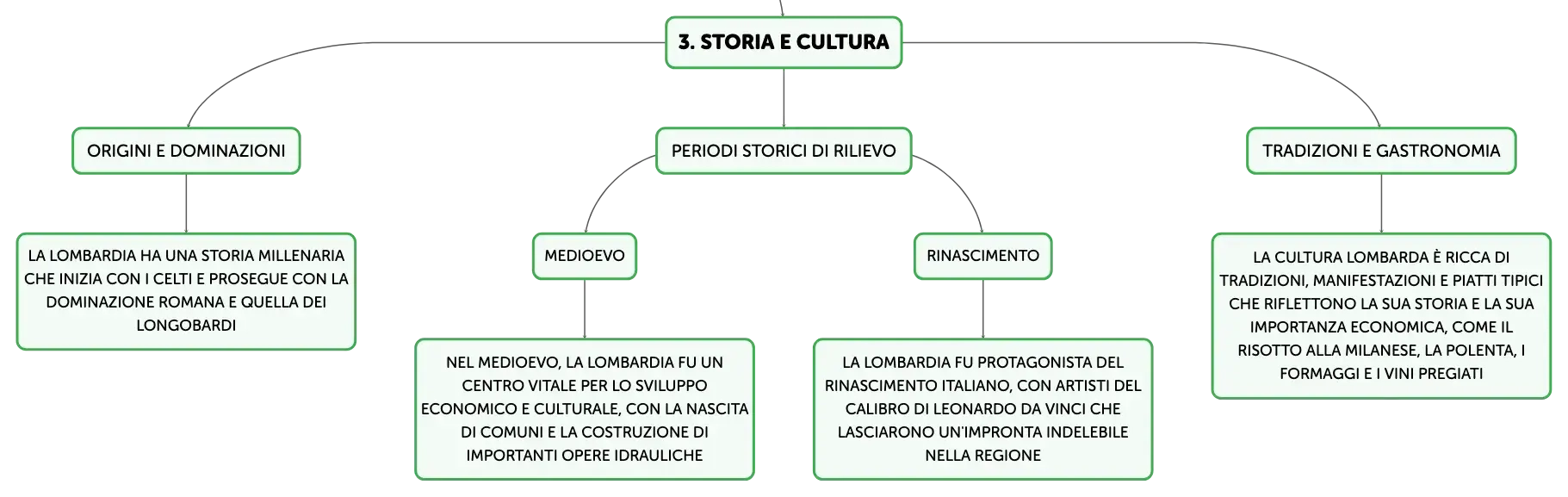 3. STORIA E CULTURA

ORIGINI E DOMINAZIONI

LA LOMBARDIA HA UNA STORIA MILLENARIA CHE INIZIA CON I CELTI E PROSEGUE CON LA DOMINAZIONE ROMANA E QUELLA DEI LONGOBARDI

PERIODI STORICI DI RILIEVO

MEDIOEVO

NEL MEDIOEVO, LA LOMBARDIA FU UN CENTRO VITALE PER LO SVILUPPO ECONOMICO E CULTURALE, CON LA NASCITA DI COMUNI E LA COSTRUZIONE DI IMPORTANTI OPERE IDRAULICHE

RINASCIMENTO

LA LOMBARDIA FU PROTAGONISTA DEL RINASCIMENTO ITALIANO, CON ARTISTI DEL CALIBRO DI LEONARDO DA VINCI CHE LASCIARONO UN'IMPRONTA INDELEBILE NELLA REGIONE

TRADIZIONI E GASTRONOMIA

LA CULTURA LOMBARDA È RICCA DI TRADIZIONI, MANIFESTAZIONI E PIATTI TIPICI CHE RIFLETTONO LA SUA STORIA E LA SUA IMPORTANZA ECONOMICA, COME IL RISOTTO ALLA MILANESE, LA POLENTA, I FORMAGGI E I VINI PREGIATI